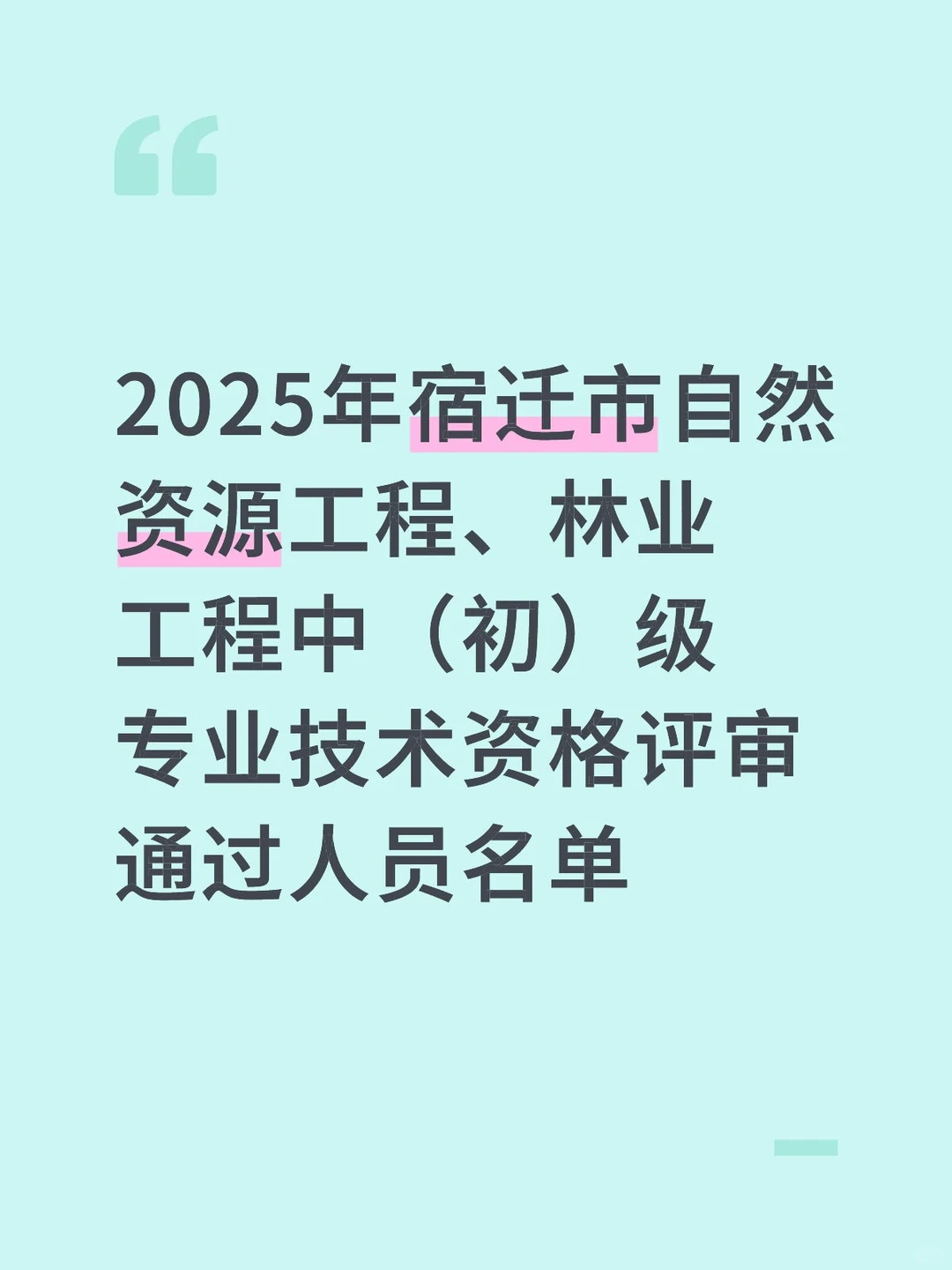 2025年宿迁市自然资源工程、林业工程中（初）级专业技术资格评审通过人员名单